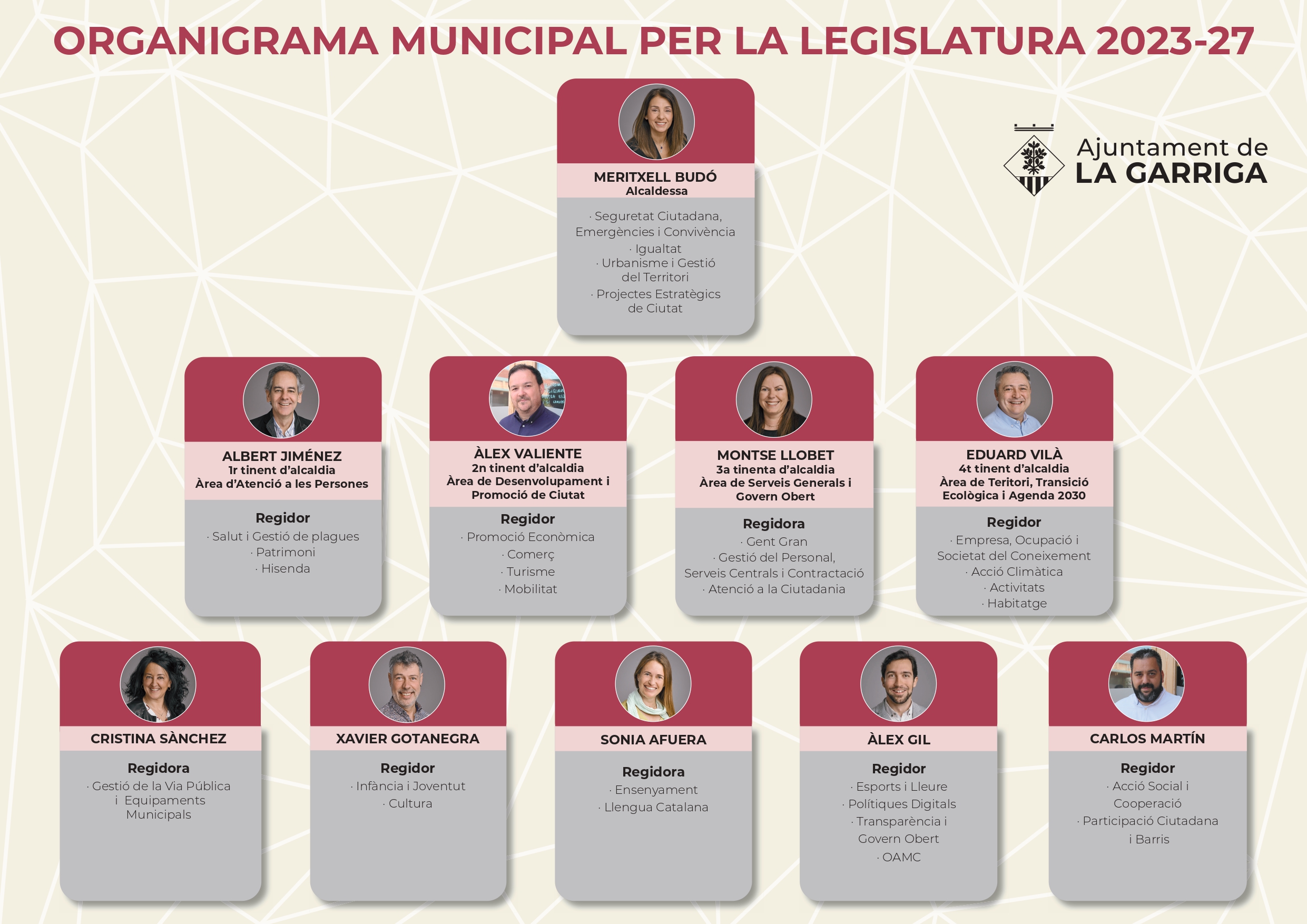 ORGANIGRAMA MUNICIPAL PER LA LEGISLATURA 2023-27

Ajuntament de
LA GARRIGA

MERITXELL BUDÓ
Alcaldessa

· Seguretat Ciutadana, Emergències i Convivència
· Igualtat
· Urbanisme i Gestió del Territori
· Projectes Estratègics de Ciutat

ALBERT JIMÉNEZ
1r tinent d'alcaldia
Àrea d'Atenció a les Persones

Regidor
· Salut i Gestió de plagues
· Patrimoni
· Hisenda

ÀLEX VALIENTE
2n tinent d'alcaldia
Àrea de Desenvolupament i Promoció de Ciutat

Regidor
· Promoció Econòmica
· Comerç
· Turisme
· Mobilitat

MONTSE LLOBET
3a tinenta d'alcaldia
Àrea de Serveis Generals i Govern Obert

Regidora
· Gent Gran
· Gestió del Personal, Serveis Centrals i Contractació
· Atenció a la Ciutadania

EDUARD VILÀ
4t tinent d'alcaldia
Àrea de Teritori, Transició Ecològica i Agenda 2030

Regidor
· Empresa, Ocupació i Societat del Coneixement
· Acció Climàtica
· Activitats
· Habitatge

CRISTINA SÀNCHEZ

Regidora
· Gestió de la Via Pública i Equipaments Municipals

XAVIER GOTANEGRA

Regidor
· Infància i Joventut
· Cultura

SONIA AFUERA

Regidora
· Ensenyament
· Llengua Catalana

ÀLEX GIL

Regidor
· Esports i Lleure
· Polítiques Digitals
· Transparència i Govern Obert
· OAMC

CARLOS MARTÍN

Regidor
· Acció Social i Cooperació
· Participació Ciutadana i Barris